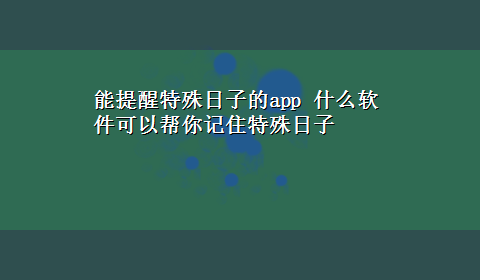 能提醒特殊日子的app 什么软件可以帮你记住特殊日子